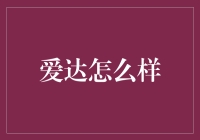 爱达怎么样